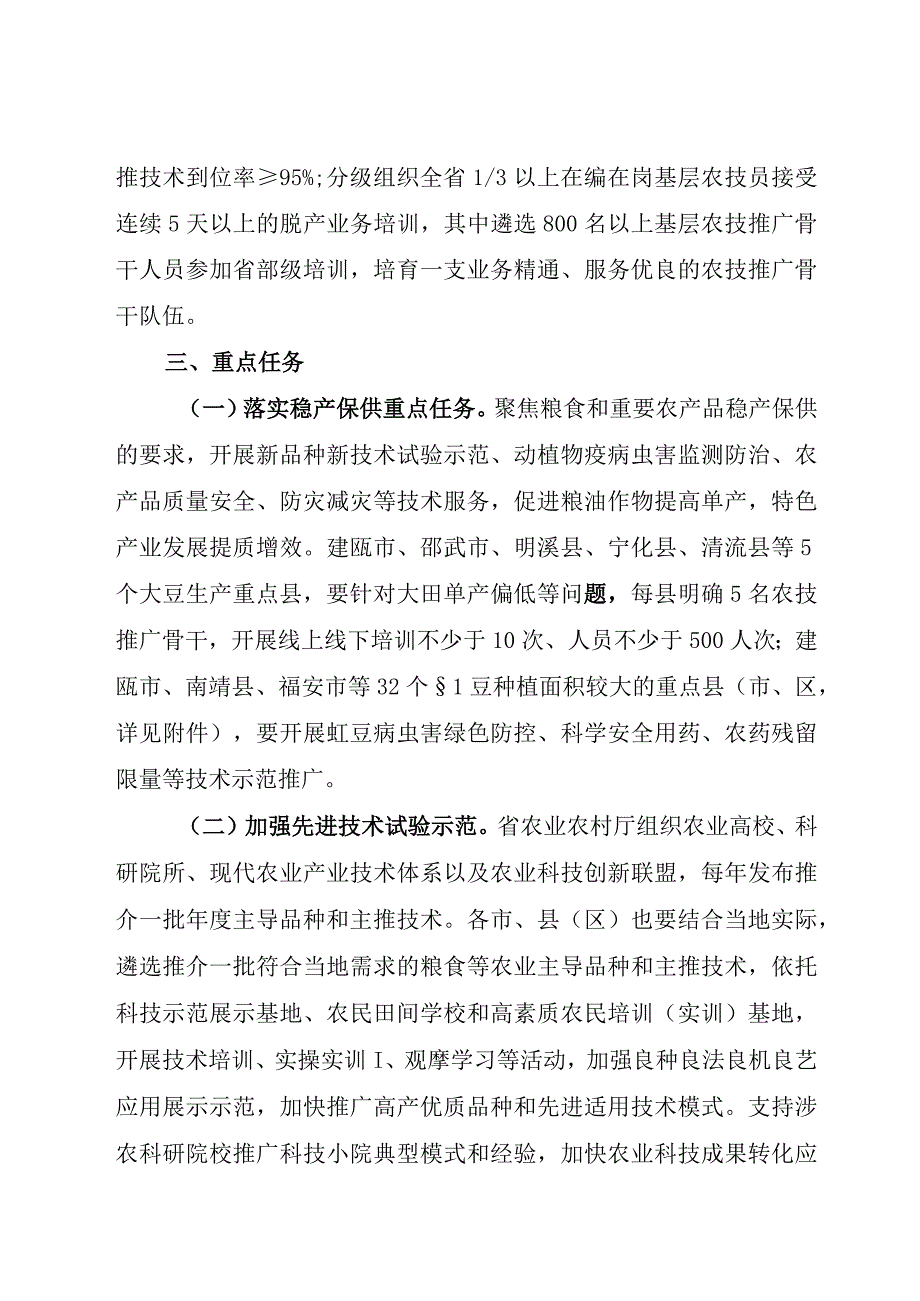 推技术到位率≥95%;分级组织全省1/3以上在编在岗基层农技员接受连续5天以上的脱产业务培训，其中遴选800名以上基层农技推广骨干人员参加省部级培训，培育一支业务精通、服务优良的农技推广骨干队伍。

三、重点任务

（一）落实稳产保供重点任务。聚焦粮食和重要农产品稳产保供的要求，开展新品种新技术试验示范、动植物疫病虫害监测防治、农产品质量安全、防灾减灾等技术服务，促进粮油作物提高单产，特色产业发展提质增效。建瓯市、邵武市、明溪县、宁化县、清流县等5个大豆生产重点县，要针对大田单产偏低等问题，每县明确5名农技推广骨干，开展线上线下培训不少于10次、人员不少于500人次；建瓯市、南靖县、福安市等32个§1豆种植面积较大的重点县（市、区，详见附件），要开展虹豆病虫害绿色防控、科学安全用药、农药残留限量等技术示范推广。

（二）加强先进技术试验示范。省农业农村厅组织农业高校、科研院所、现代农业产业技术体系以及农业科技创新联盟，每年发布推介一批年度主导品种和主推技术。各市、县（区）也要结合当地实际，遴选推介一批符合当地需求的粮食等农业主导品种和主推技术，依托科技示范展示基地、农民田间学校和高素质农民培训（实训）基地，开展技术培训、实操实训I、观摩学习等活动，加强良种良法良机良艺应用展示示范，加快推广高产优质品种和先进适用技术模式。支持涉农科研院校推广科技小院典型模式和经验，加快农业科技成果转化应